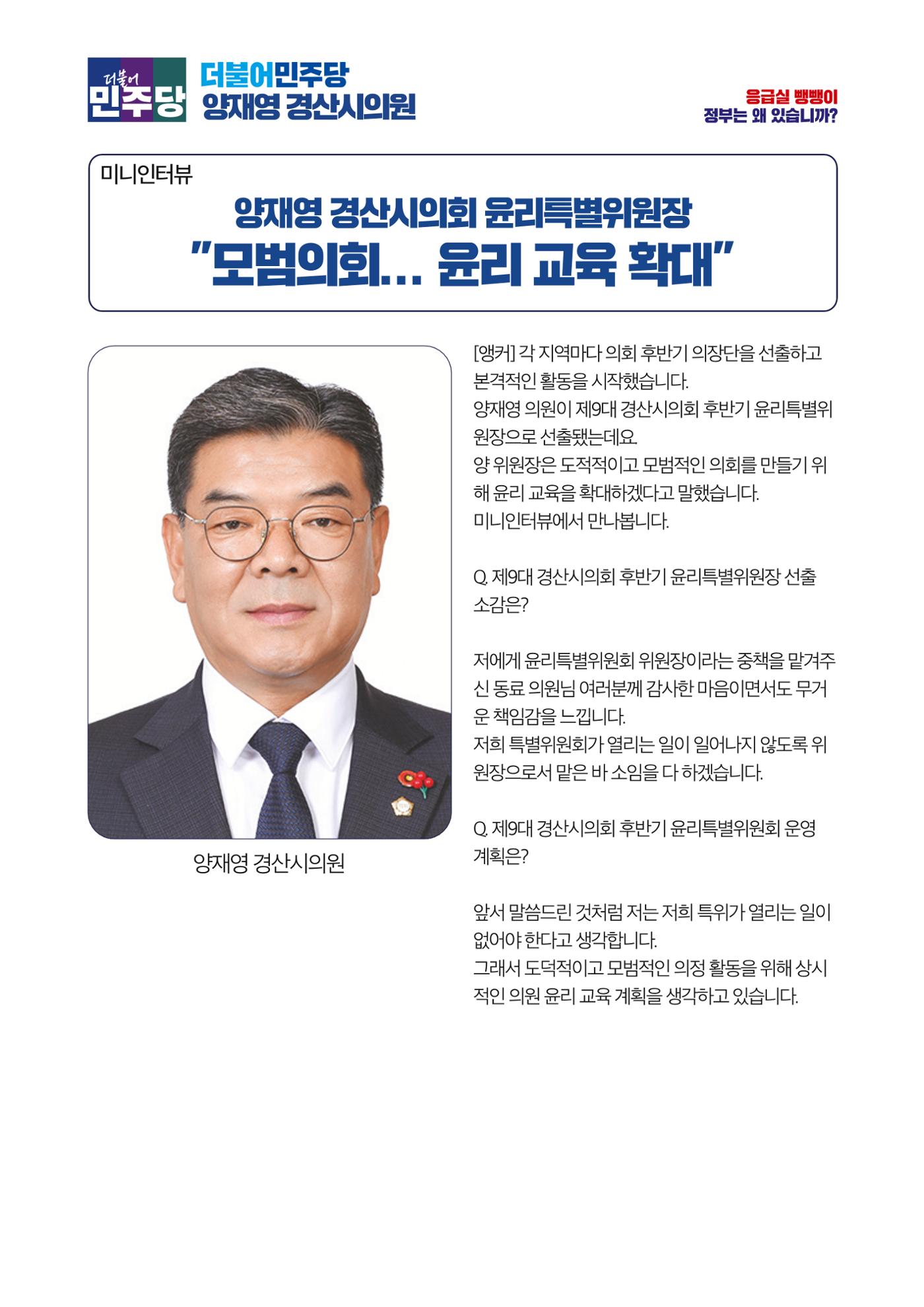 더불어 민주당

더불어민주당
양재영 경산시의원

응급실 뺑뺑이
정부는 왜 있습니까?

미니인터뷰

양재영 경산시의회 윤리특별위원장
"모범의회... 윤리 교육 확대"

양재영 경산시의원

[앵커] 각 지역마다 의회 후반기 의장단을 선출하고 본격적인 활동을 시작했습니다.
양재영 의원이 제9대 경산시의회 후반기 윤리특별위원장으로 선출됐는데요.
양 위원장은 도적적이고 모범적인 의회를 만들기 위해 윤리 교육을 확대하겠다고 말했습니다.
미니인터뷰에서 만나봅니다.

Q. 제9대 경산시의회 후반기 윤리특별위원장 선출 소감은?

저에게 윤리특별위원회 위원장이라는 중책을 맡겨주신 동료 의원님 여러분께 감사한 마음이면서도 무거운 책임감을 느낍니다.
저희 특별위원회가 열리는 일이 일어나지 않도록 위원장으로서 맡은 바 소임을 다 하겠습니다.

Q. 제9대 경산시의회 후반기 윤리특별위원회 운영 계획은?

앞서 말씀드린 것처럼 저는 저희 특위가 열리는 일이 없어야 한다고 생각합니다.
그래서 도덕적이고 모범적인 의정 활동을 위해 상시적인 의원 윤리 교육 계획을 생각하고 있습니다.